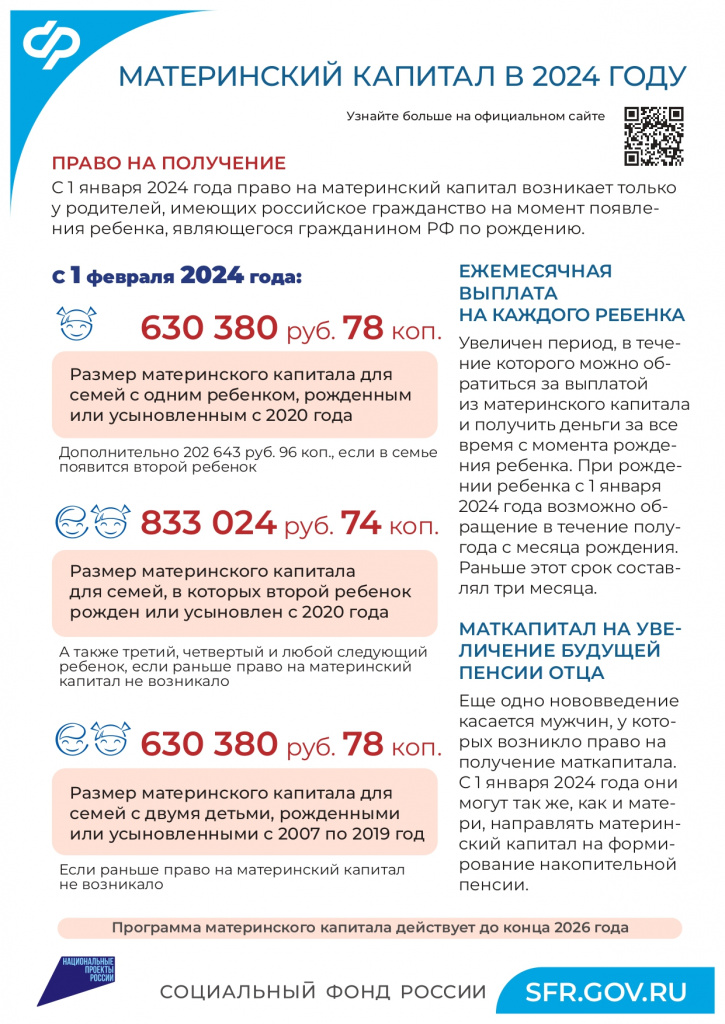 МАТЕРИНСКИЙ КАПИТАЛ В 2024 ГОДУ

Узнайте больше на официальном сайте

ПРАВО НА ПОЛУЧЕНИЕ

С 1 января 2024 года право на материнский капитал возникает только у родителей, имеющих российское гражданство на момент появления ребенка, являющегося гражданином РФ по рождению.

с 1 февраля 2024 года:

630 380 руб. 78 коп.

Размер материнского капитала для семей с одним ребенком, рожденным или усыновленным с 2020 года

Дополнительно 202 643 руб. 96 коп., если в семье появится второй ребенок

833 024 руб. 74 коп.

Размер материнского капитала для семей, в которых второй ребенок рожден или усыновлен с 2020 года

А также третий, четвертый и любой следующий ребенок, если раньше право на материнский капитал не возникало

630 380 руб. 78 коп.

Размер материнского капитала для семей с двумя детьми, рожденными или усыновленными с 2007 по 2019 год

Если раньше право на материнский капитал не возникало

ЕЖЕМЕСЯЧНАЯ ВЫПЛАТА НА КАЖДОГО РЕБЕНКА

Увеличен период, в течение которого можно обратиться за выплатой из материнского капитала и получить деньги за все время с момента рождения ребенка. При рождении ребенка с 1 января 2024 года возможно обращение в течение полугода с месяца рождения. Раньше этот срок составлял три месяца.

МАТКАПИТАЛ НА УВЕЛИЧЕНИЕ БУДУЩЕЙ ПЕНСИИ ОТЦА

Еще одно нововведение касается мужчин, у которых возникло право на получение маткапитала. С 1 января 2024 года они могут так же, как и матери, направлять материнский капитал на формирование накопительной пенсии.

Программа материнского капитала действует до конца 2026 года

НАЦИОНАЛЬНЫЕ ПРОЕКТЫ РОССИИ

СОЦИАЛЬНЫЙ ФОНД РОССИИ

SFR.GOV.RU